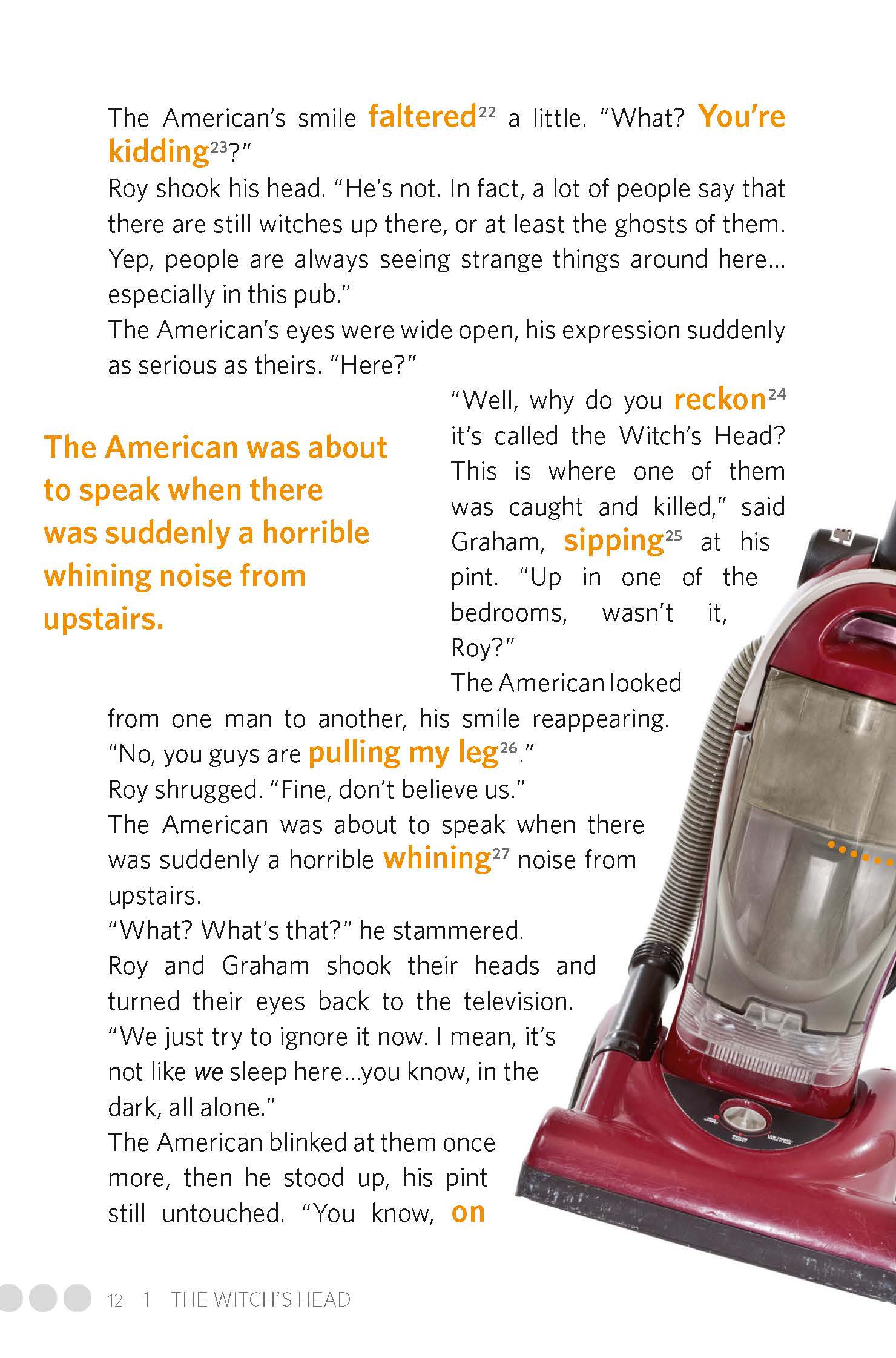 The American's smile faltered$^{22}$ a little. "What? You're kidding$^{23}$?"

Roy shook his head. "He's not. In fact, a lot of people say that there are still witches up there, or at least the ghosts of them. Yep, people are always seeing strange things around here... especially in this pub."

The American's eyes were wide open, his expression suddenly as serious as theirs. "Here?"

The American was about to speak when there was suddenly a horrible whining noise from upstairs.

"Well, why do you reckon$^{24}$ it's called the Witch's Head? This is where one of them was caught and killed," said Graham, sipping$^{25}$ at his pint. "Up in one of the bedrooms, wasn't it, Roy?"

The American looked from one man to another, his smile reappearing. "No, you guys are pulling my leg$^{26}$."

Roy shrugged. "Fine, don't believe us."

The American was about to speak when there was suddenly a horrible whining$^{27}$ noise from upstairs.

"What? What's that?" he stammered.

Roy and Graham shook their heads and turned their eyes back to the television. "We just try to ignore it now. I mean, it's not like we sleep here...you know, in the dark, all alone."

The American blinked at them once more, then he stood up, his pint still untouched. "You know, on

12 1 THE WITCH'S HEAD